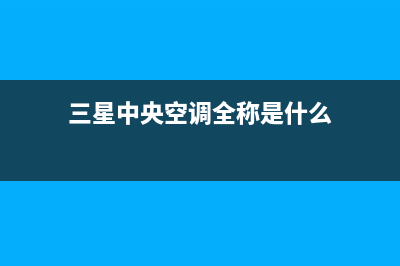 三星中央空调全称是什么